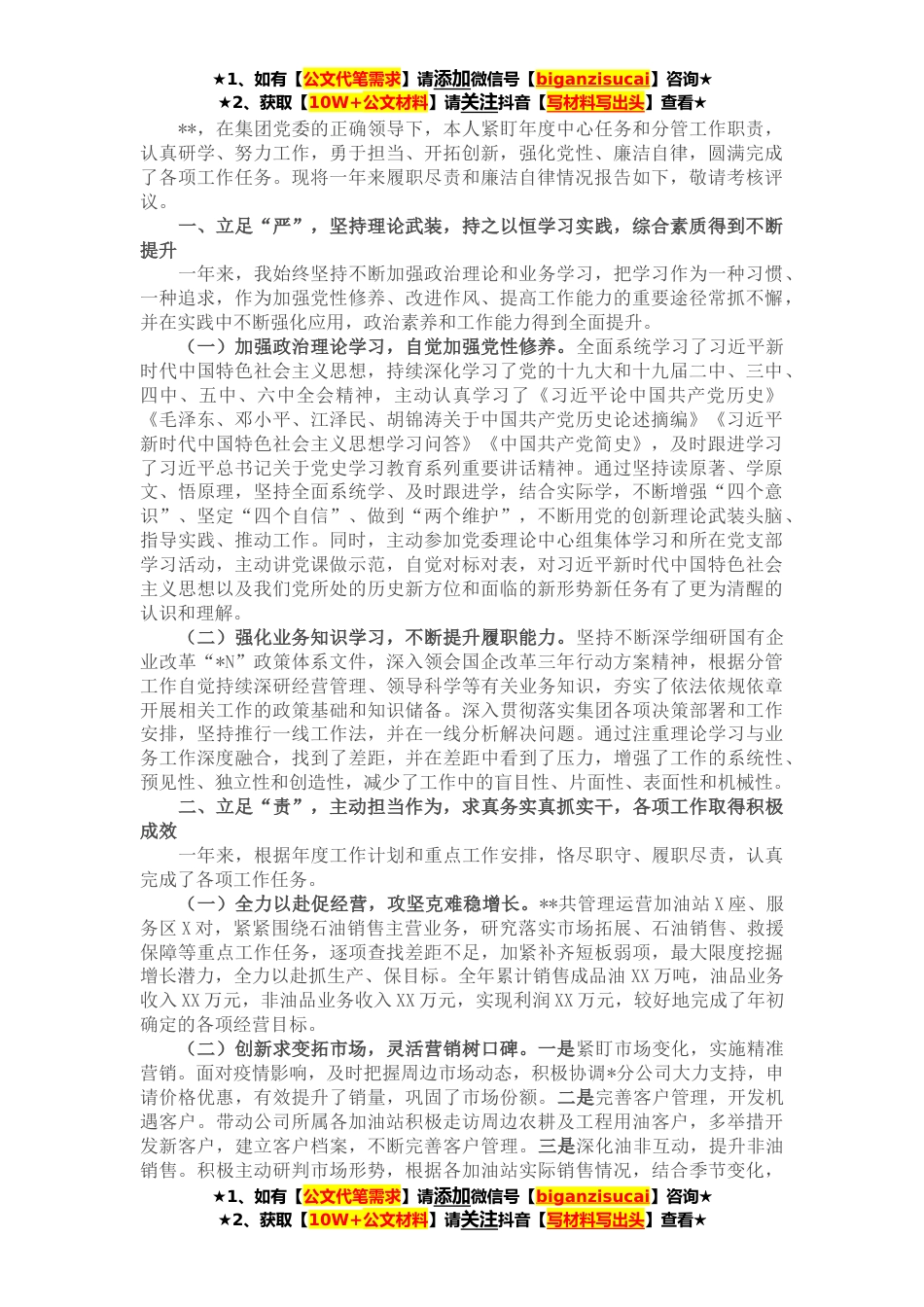 ★1、如有【公文代笔需求】请添加微信号【biganzisucai】咨询★
★2、获取【10W+公文材料】请关注抖音【写材料写出头】查看★

**，在集团党委的正确领导下，本人紧盯年度中心任务和分管工作职责，认真研学、努力工作，勇于担当、开拓创新，强化党性、廉洁自律，圆满完成了各项工作任务。现将一年来履职尽责和廉洁自律情况报告如下，敬请考核评议。

一、立足“严”，坚持理论武装，持之以恒学习实践，综合素质得到不断提升

一年来，我始终坚持不断加强政治理论和业务学习，把学习作为一种习惯、一种追求，作为加强党性修养、改进作风、提高工作能力的重要途径常抓不懈，并在实践中不断强化应用，政治素养和工作能力得到全面提升。

（一）加强政治理论学习，自觉加强党性修养。全面系统学习了习近平新时代中国特色社会主义思想，持续深化学习了党的十九大和十九届二中、三中、四中、五中、六中全会精神，主动认真学习了《习近平论中国共产党历史》《毛泽东、邓小平、江泽民、胡锦涛关于中国共产党历史论述摘编》《习近平新时代中国特色社会主义思想学习问答》《中国共产党简史》，及时跟进学习了习近平总书记关于党史学习教育系列重要讲话精神。通过坚持读原著、学原文、悟原理，坚持全面系统学、及时跟进学，结合实际学，不断增强“四个意识”、坚定“四个自信”、做到“两个维护”，不断用党的创新理论武装头脑、指导实践、推动工作。同时，主动参加党委理论中心组集体学习和所在党支部学习活动，主动讲党课做示范，自觉对标对表，对习近平新时代中国特色社会主义思想以及我们党所处的历史新方位和面临的新形势新任务有了更为清醒的认识和理解。

（二）强化业务知识学习，不断提升履职能力。坚持不断深学细研国有企业改革“*N”政策体系文件，深入领会国企改革三年行动方案精神，根据分管工作自觉持续深研经营管理、领导科学等有关业务知识，夯实了依法依规依章开展相关工作的政策基础和知识储备。深入贯彻落实集团各项决策部署和工作安排，坚持推行一线工作法，并在一线分析解决问题。通过注重理论学习与业务工作深度融合，找到了差距，并在差距中看到了压力，增强了工作的系统性、预见性、独立性和创造性，减少了工作中的盲目性、片面性、表面性和机械性。

二、立足“责”，主动担当作为，求真务实真抓实干，各项工作取得积极成效

一年来，根据年度工作计划和重点工作安排，恪尽职守、履职尽责，认真完成了各项工作任务。

（一）全力以赴促经营，攻坚克难稳增长。**共管理运营加油站X座、服务区X对，紧紧围绕石油销售主营业务，研究落实市场拓展、石油销售、救援保障等重点工作任务，逐项查找差距不足，加紧补齐短板弱项，最大限度挖掘增长潜力，全力以赴抓生产、保目标。全年累计销售成品油XX万吨，油品业务收入XX万元，非油品业务收入XX万元，实现利润XX万元，较好地完成了年初确定的各项经营目标。

（二）创新求变拓市场，灵活营销树口碑。一是紧盯市场变化，实施精准营销。面对疫情影响，及时把握周边市场动态，积极协调*分公司大力支持，申请价格优惠，有效提升了销量，巩固了市场份额。二是完善客户管理，开发机遇客户。带动公司所属各加油站积极走访周边农耕及工程用油客户，多举措开发新客户，建立客户档案，不断完善客户管理。三是深化油非互动，提升非油销售。积极主动研判市场形势，根据各加油站实际销售情况，结合季节变化，

★1、如有【公文代笔需求】请添加微信号【biganzisucai】咨询★
★2、获取【10W+公文材料】请关注抖音【写材料写出头】查看★